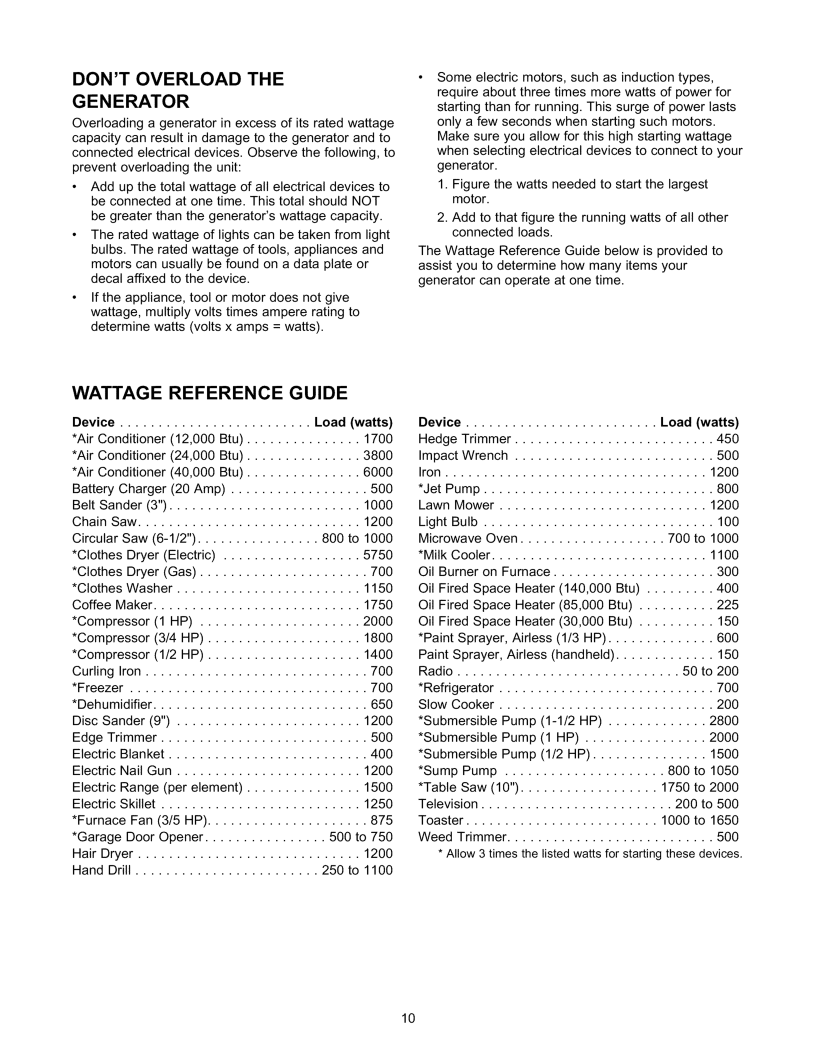 DON'T OVERLOAD THE GENERATOR

Overloading a generator in excess of its rated wattage capacity can result in damage to the generator and to connected electrical devices. Observe the following, to prevent overloading the unit:

• Add up the total wattage of all electrical devices to be connected at one time. This total should NOT be greater than the generator's wattage capacity.
• The rated wattage of lights can be taken from light bulbs. The rated wattage of tools, appliances and motors can usually be found on a data plate or decal affixed to the device.
• If the appliance, tool or motor does not give wattage, multiply volts times ampere rating to determine watts (volts x amps = watts).
• Some electric motors, such as induction types, require about three times more watts of power for starting than for running. This surge of power lasts only a few seconds when starting such motors. Make sure you allow for this high starting wattage when selecting electrical devices to connect to your generator.
1. Figure the watts needed to start the largest motor.
2. Add to that figure the running watts of all other connected loads.

The Wattage Reference Guide below is provided to assist you to determine how many items your generator can operate at one time.

WATTAGE REFERENCE GUIDE

| Device | Load (watts) |
|---|---|
| *Air Conditioner (12,000 Btu) | 1700 |
| *Air Conditioner (24,000 Btu) | 3800 |
| *Air Conditioner (40,000 Btu) | 6000 |
| Battery Charger (20 Amp) | 500 |
| Belt Sander (3") | 1000 |
| Chain Saw | 1200 |
| Circular Saw (6-1/2") | 800 to 1000 |
| *Clothes Dryer (Electric) | 5750 |
| *Clothes Dryer (Gas) | 700 |
| *Clothes Washer | 1150 |
| Coffee Maker | 1750 |
| *Compressor (1 HP) | 2000 |
| *Compressor (3/4 HP) | 1800 |
| *Compressor (1/2 HP) | 1400 |
| Curling Iron | 700 |
| *Freezer | 700 |
| *Dehumidifier | 650 |
| Disc Sander (9") | 1200 |
| Edge Trimmer | 500 |
| Electric Blanket | 400 |
| Electric Nail Gun | 1200 |
| Electric Range (per element) | 1500 |
| Electric Skillet | 1250 |
| *Furnace Fan (3/5 HP) | 875 |
| *Garage Door Opener | 500 to 750 |
| Hair Dryer | 1200 |
| Hand Drill | 250 to 1100 |

| Device | Load (watts) |
|---|---|
| Hedge Trimmer | 450 |
| Impact Wrench | 500 |
| Iron | 1200 |
| *Jet Pump | 800 |
| Lawn Mower | 1200 |
| Light Bulb | 100 |
| Microwave Oven | 700 to 1000 |
| *Milk Cooler | 1100 |
| Oil Burner on Furnace | 300 |
| Oil Fired Space Heater (140,000 Btu) | 400 |
| Oil Fired Space Heater (85,000 Btu) | 225 |
| Oil Fired Space Heater (30,000 Btu) | 150 |
| *Paint Sprayer, Airless (1/3 HP) | 600 |
| Paint Sprayer, Airless (handheld) | 150 |
| Radio | 50 to 200 |
| *Refrigerator | 700 |
| Slow Cooker | 200 |
| *Submersible Pump (1-1/2 HP) | 2800 |
| *Submersible Pump (1 HP) | 2000 |
| *Submersible Pump (1/2 HP) | 1500 |
| *Sump Pump | 800 to 1050 |
| *Table Saw (10") | 1750 to 2000 |
| Television | 200 to 500 |
| Toaster | 1000 to 1650 |
| Weed Trimmer | 500 |

* Allow 3 times the listed watts for starting these devices.

10